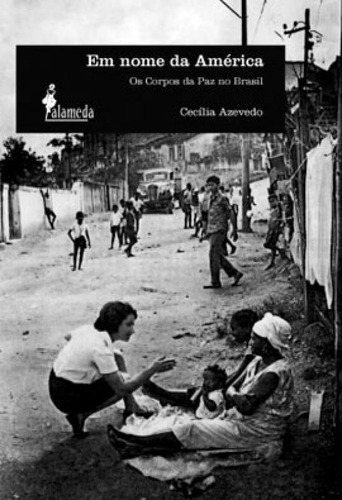 Em nome da América

Os Corpos da Paz no Brasil

alameda

Cecília Azevedo